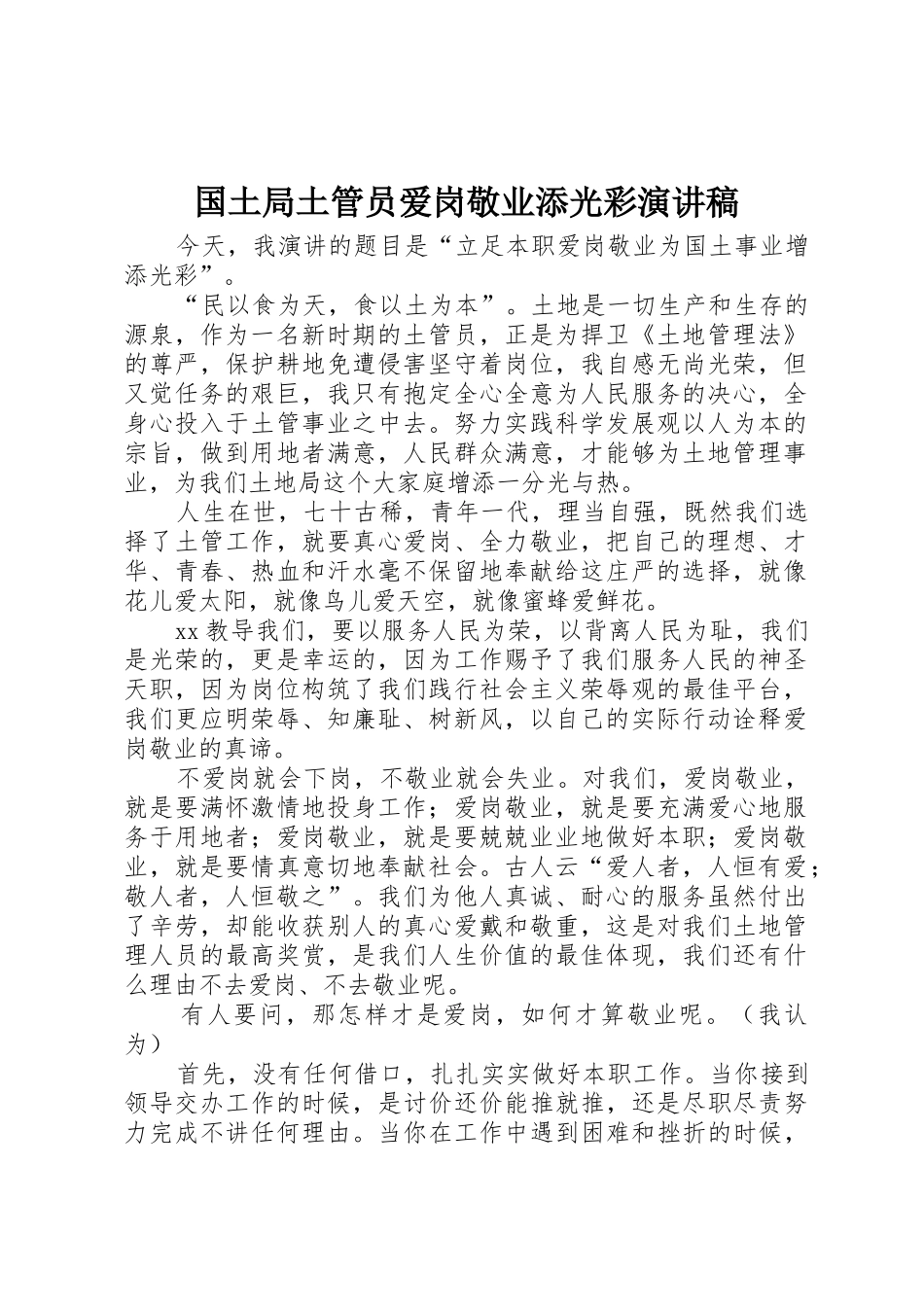 国土局土管员爱岗敬业添光彩演讲稿

今天，我演讲的题目是“立足本职爱岗敬业为国土事业增添光彩”。

“民以食为天，食以土为本”。土地是一切生产和生存的源泉，作为一名新时期的土管员，正是为捍卫《土地管理法》的尊严，保护耕地免遭侵害坚守着岗位，我自感无尚光荣，但又觉任务的艰巨，我只有抱定全心全意为人民服务的决心，全身心投入于土管事业之中去。努力实践科学发展观以人为本的宗旨，做到用地者满意，人民群众满意，才能够为土地管理事业，为我们土地局这个大家庭增添一分光与热。

人生在世，七十古稀，青年一代，理当自强，既然我们选择了土管工作，就要真心爱岗、全力敬业，把自己的理想、才华、青春、热血和汗水毫不保留地奉献给这庄严的选择，就像花儿爱太阳，就像鸟儿爱天空，就像蜜蜂爱鲜花。

xx 教导我们，要以服务人民为荣，以背离人民为耻，我们是光荣的，更是幸运的，因为工作赐予了我们服务人民的神圣天职，因为岗位构筑了我们践行社会主义荣辱观的最佳平台，我们更应明荣辱、知廉耻、树新风，以自己的实际行动诠释爱岗敬业的真谛。

不爱岗就会下岗，不敬业就会失业。对我们，爱岗敬业，就是要满怀激情地投身工作；爱岗敬业，就是要充满爱心地服务于用地者；爱岗敬业，就是要兢兢业业地做好本职；爱岗敬业，就是要情真意切地奉献社会。古人云“爱人者，人恒有爱；敬人者，人恒敬之”。我们为他人真诚、耐心的服务虽然付出了辛劳，却能收获别人的真心爱戴和敬重，这是对我们土地管理人员的最高奖赏，是我们人生价值的最佳体现，我们还有什么理由不去爱岗、不去敬业呢。

有人要问，那怎样才是爱岗，如何才算敬业呢。（我认为）

首先，没有任何借口，扎扎实实做好本职工作。当你接到领导交办工作的时候，是讨价还价能推就推，还是尽职尽责努力完成不讲任何理由。当你在工作中遇到困难和挫折的时候，